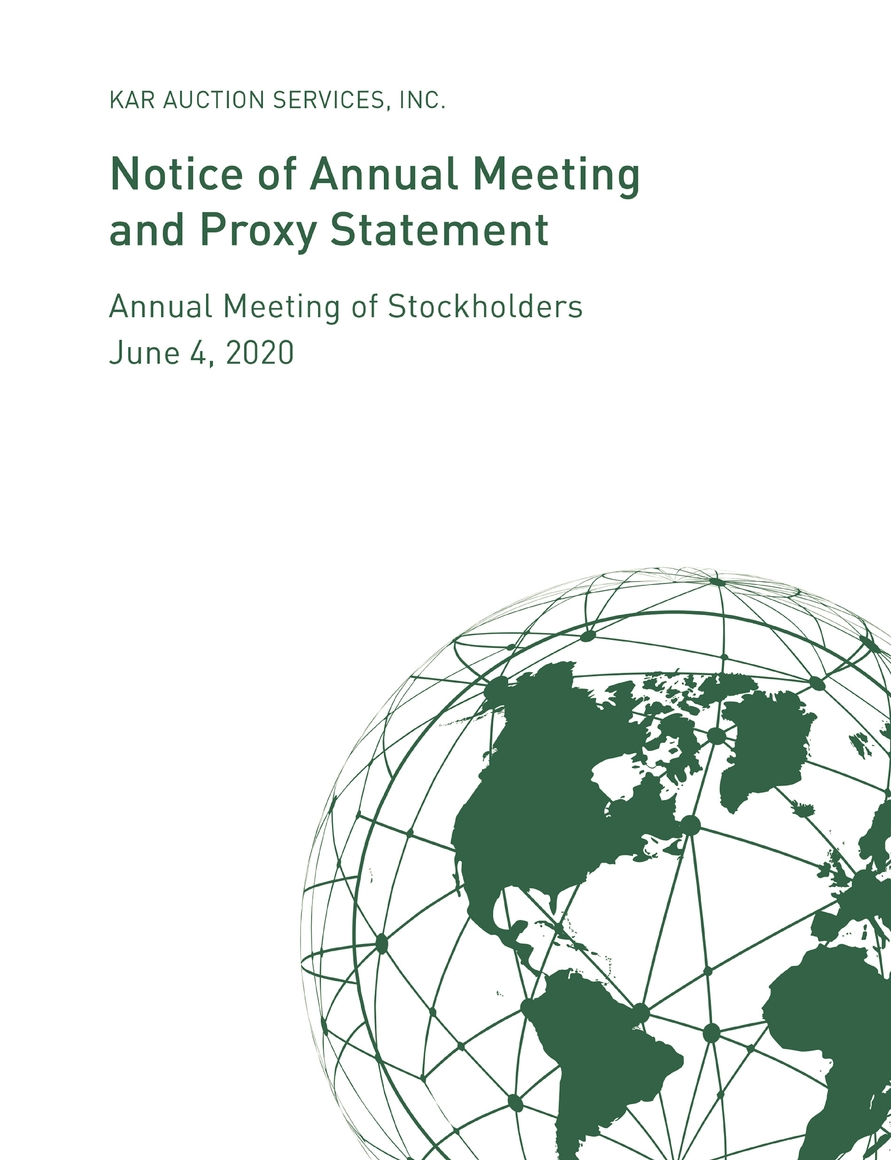 KAR AUCTION SERVICES, INC.

Notice of Annual Meeting and Proxy Statement

Annual Meeting of Stockholders
June 4, 2020